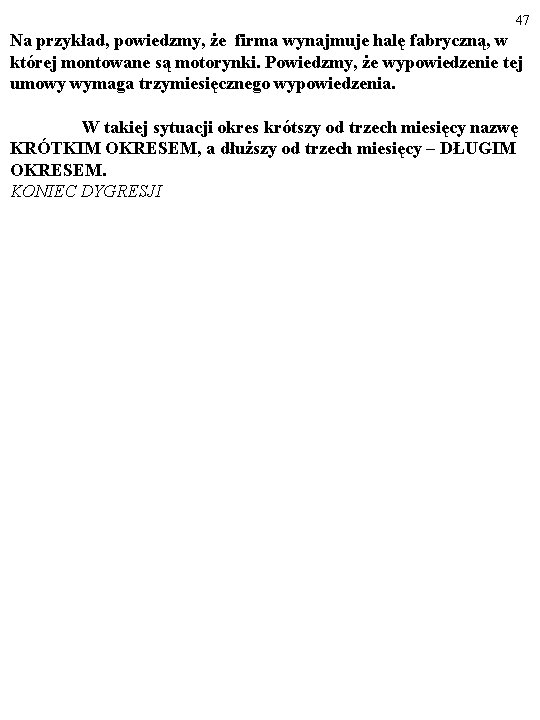 47

Na przykład, powiedzmy, że firma wynajmuje halę fabryczną, w której montowane są motorynki. Powiedzmy, że wypowiedzenie tej umowy wymaga trzymiesięcznego wypowiedzenia.

W takiej sytuacji okres krótszy od trzech miesięcy nazwę KRÓTKIM OKRESEM, a dłuższy od trzech miesięcy – DŁUGIM OKRESEM.

KONIEC DYGRESJI